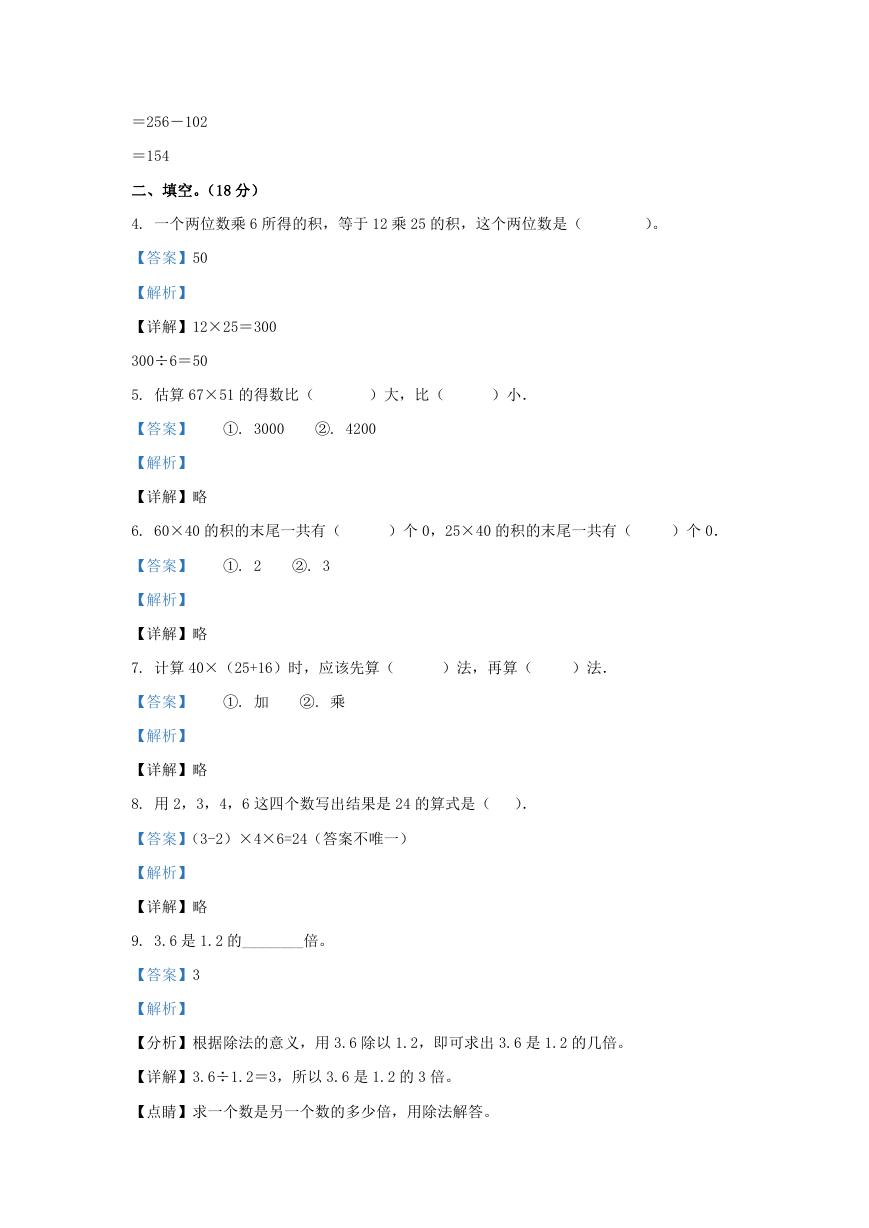 ＝256－102

＝154

二、填空。（18 分）

4. 一个两位数乘 6 所得的积，等于 12 乘 25 的积，这个两位数是（　　　）。

【答案】50

【解析】

【详解】12×25＝300

300÷6＝50

5. 估算 67×51 的得数比（　　　）大，比（　　　）小.

【答案】　①. 3000　②. 4200

【解析】

【详解】略

6. 60×40 的积的末尾一共有（　　　）个 0，25×40 的积的末尾一共有（　　　）个 0.

【答案】　①. 2　②. 3

【解析】

【详解】略

7. 计算 40×（25+16）时，应该先算（　　　）法，再算（　　　）法.

【答案】　①. 加　②. 乘

【解析】

【详解】略

8. 用 2，3，4，6 这四个数写出结果是 24 的算式是（　　）.

【答案】(3-2）×4×6=24（答案不唯一）

【解析】

【详解】略

9. 3.6 是 1.2 的________倍。

【答案】3

【解析】

【分析】根据除法的意义，用 3.6 除以 1.2，即可求出 3.6 是 1.2 的几倍。

【详解】3.6÷1.2＝3，所以 3.6 是 1.2 的 3 倍。

【点睛】求一个数是另一个数的多少倍，用除法解答。